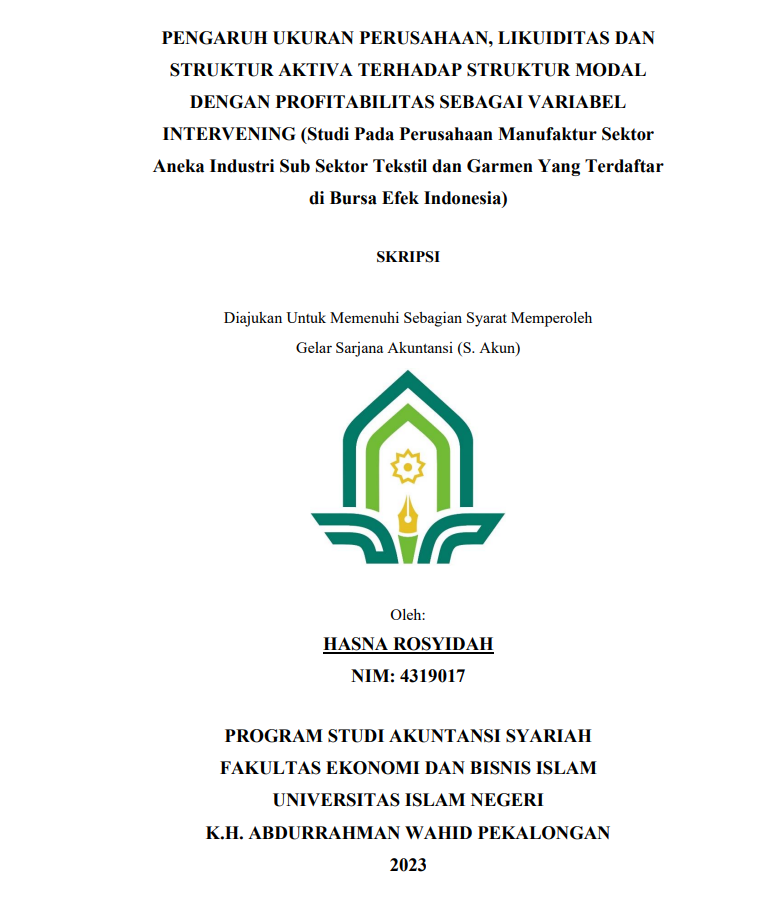 PENGARUH UKURAN PERUSAHAAN, LIKUIDITAS DAN STRUKTUR AKTIVA TERHADAP STRUKTUR MODAL DENGAN PROFITABILITAS SEBAGAI VARIABEL INTERVENING (Studi Pada Perusahaan Manufaktur Sektor Aneka Industri Sub Sektor Tekstil dan Garmen Yang Terdaftar di Bursa Efek Indonesia)

SKRIPSI

Diajukan Untuk Memenuhi Sebagian Syarat Memperoleh
Gelar Sarjana Akuntansi (S. Akun)

Oleh:
HASNA ROSYIDAH
NIM: 4319017

PROGRAM STUDI AKUNTANSI SYARIAH
FAKULTAS EKONOMI DAN BISNIS ISLAM
UNIVERSITAS ISLAM NEGERI
K.H. ABDURRAHMAN WAHID PEKALONGAN
2023